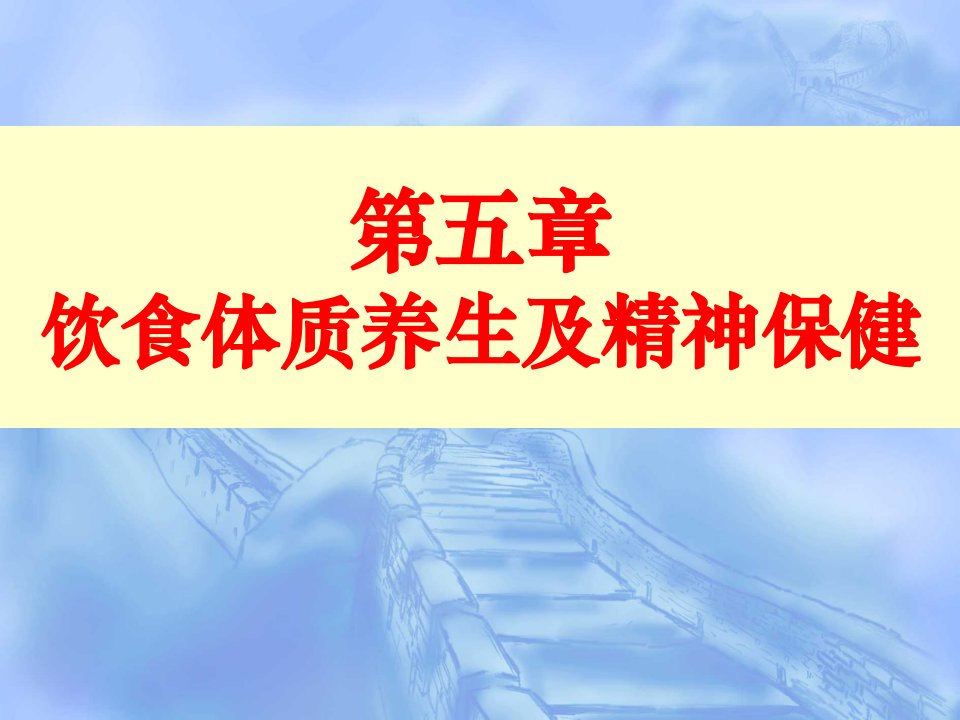 第五章
饮食体质养生及精神保健